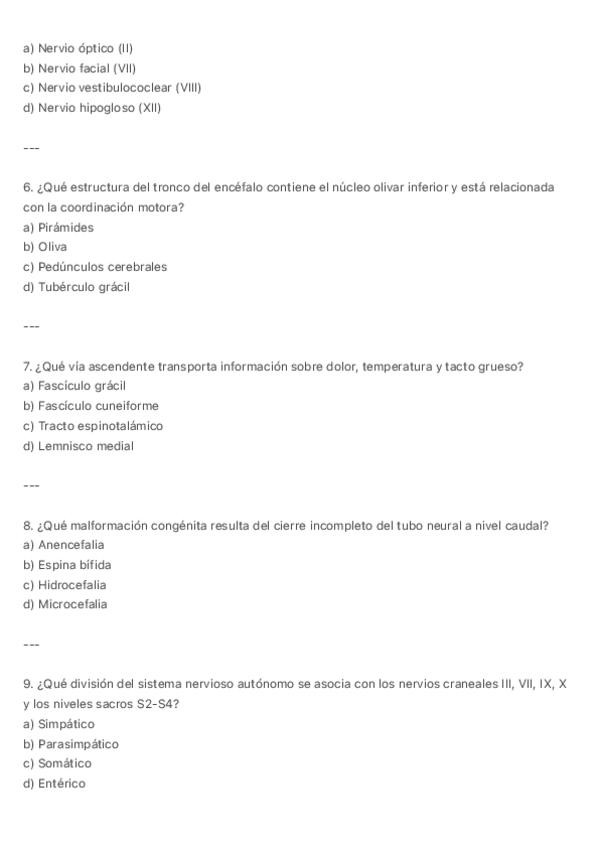 a) Nervio óptico (II)
b) Nervio facial (VII)
c) Nervio vestibulococlear (VIII)
d) Nervio hipogloso (XII)

---

6. ¿Qué estructura del tronco del encéfalo contiene el núcleo olivar inferior y está relacionada con la coordinación motora?
a) Pirámides
b) Oliva
c) Pedúnculos cerebrales
d) Tubérculo grácil

---

7. ¿Qué vía ascendente transporta información sobre dolor, temperatura y tacto grueso?
a) Fascículo grácil
b) Fascículo cuneiforme
c) Tracto espinotalámico
d) Lemnisco medial

---

8. ¿Qué malformación congénita resulta del cierre incompleto del tubo neural a nivel caudal?
a) Anencefalia
b) Espina bífida
c) Hidrocefalia
d) Microcefalia

---

9. ¿Qué división del sistema nervioso autónomo se asocia con los nervios craneales III, VII, IX, X y los niveles sacros S2-S4?
a) Simpático
b) Parasimpático
c) Somático
d) Entérico